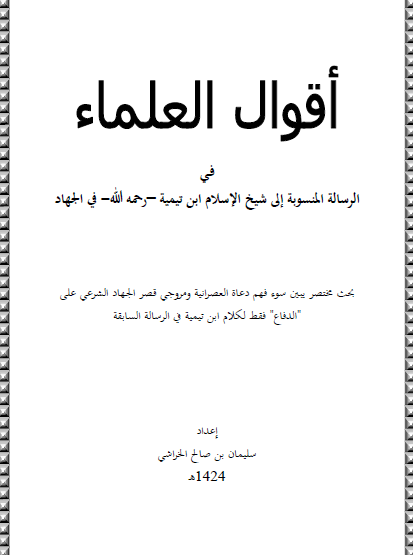 أقوال العلماء

في

الرسالة المنسوبة إلى شيخ الإسلام ابن تيمية –رحمه الله– في الجهاد

بحث مختصر يبين سوء فهم دعاة العصرانية ومروجي قصر الجهاد الشرعي على "الدفاع" فقط لكلام ابن تيمية في الرسالة السابقة

إعداد

سليمان بن صالح الخراشي

1424هـ